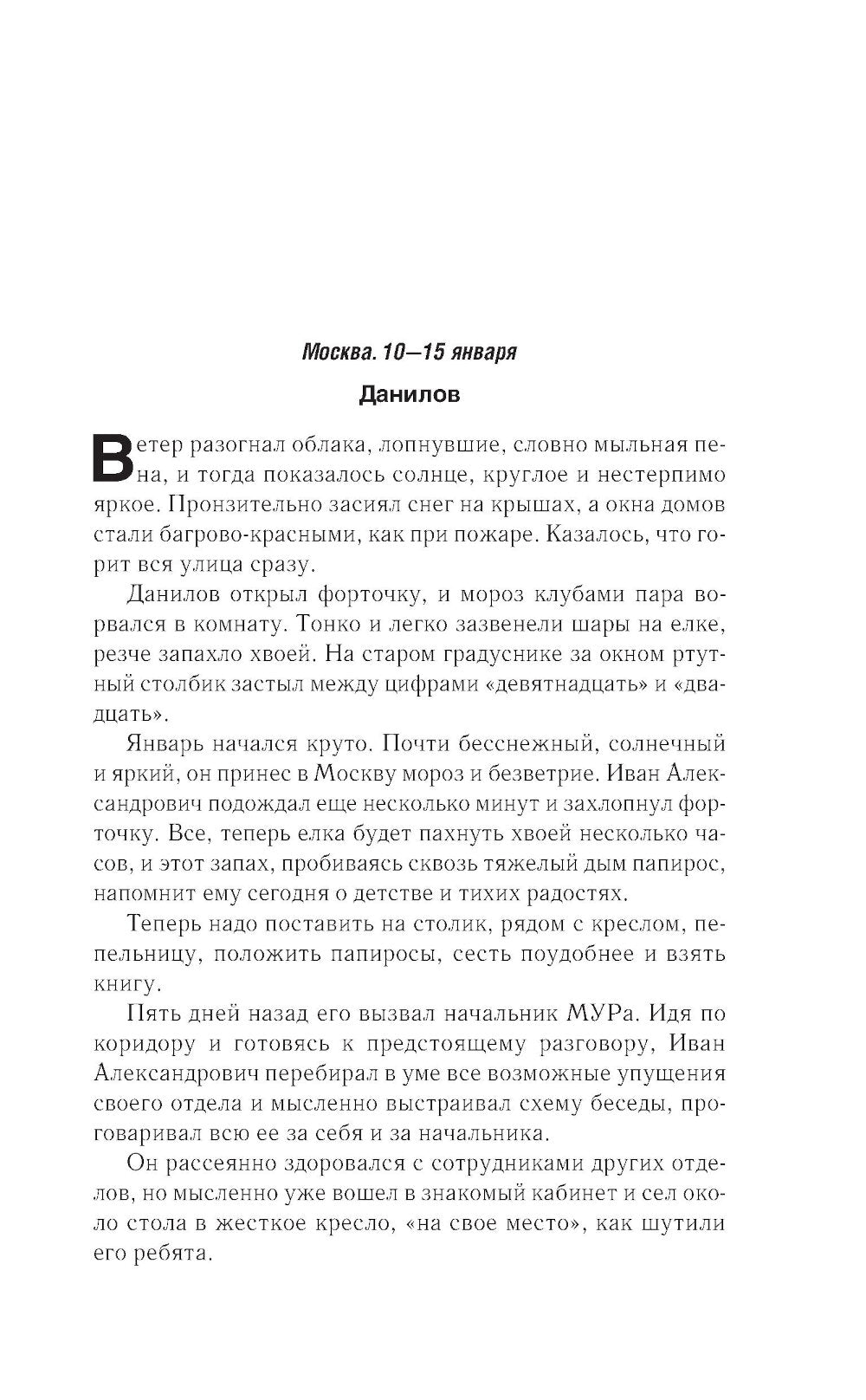 Москва. 10—15 января

Данилов

Ветер разогнал облака, лопнувшие, словно мыльная пена, и тогда показалось солнце, круглое и нестерпимо яркое. Пронзительно засиял снег на крышах, а окна домов стали багрово-красными, как при пожаре. Казалось, что горит вся улица сразу.

Данилов открыл форточку, и мороз клубами пара ворвался в комнату. Тонко и легко зазвенели шары на елке, резче запахло хвоей. На старом градуснике за окном ртутный столбик застыл между цифрами «девятнадцать» и «двадцать».

Январь начался круто. Почти бесснежный, солнечный и яркий, он принес в Москву мороз и безветрие. Иван Александрович подождал еще несколько минут и захлопнул форточку. Все, теперь елка будет пахнуть хвоей несколько часов, и этот запах, пробиваясь сквозь тяжелый дым папирос, напомнит ему сегодня о детстве и тихих радостях.

Теперь надо поставить на столик, рядом с креслом, пепельницу, положить папиросы, сесть поудобнее и взять книгу.

Пять дней назад его вызвал начальник МУРа. Идя по коридору и готовясь к предстоящему разговору, Иван Александрович перебирал в уме все возможные упущения своего отдела и мысленно выстраивал схему беседы, проговаривал всю ее за себя и за начальника.

Он рассеянно здоровался с сотрудниками других отделов, но мысленно уже вошел в знакомый кабинет и сел около стола в жесткое кресло, «на свое место», как шутили его ребята.